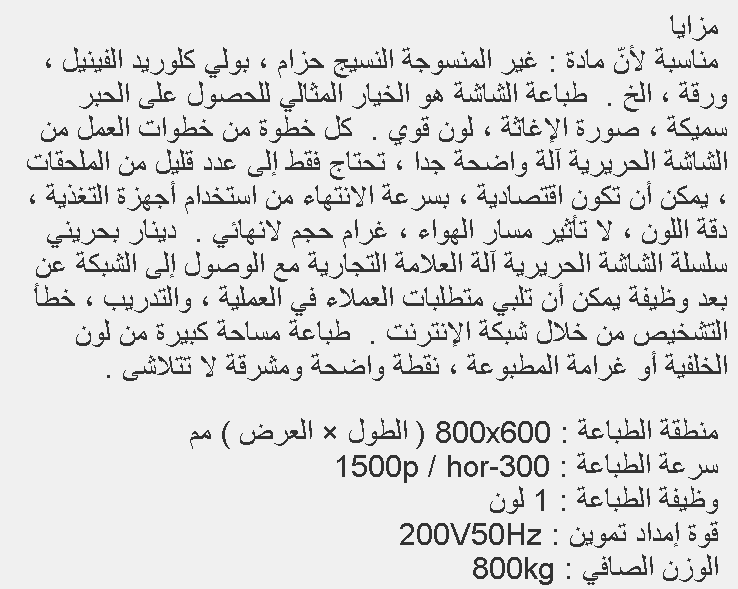 مزايا
مناسبة لأنّ مادة : غير المنسوجة النسيج حزام ، بولي كلوريد الفينيل ، ورقة ، الخ . طباعة الشاشة هو الخيار المثالي للحصول على الحبر سميكة ، صورة الإغاثة ، لون قوي . كل خطوة من خطوات العمل من الشاشة الحريرية آلة واضحة جدا ، تحتاج فقط إلى عدد قليل من الملحقات ، يمكن أن تكون اقتصادية ، بسرعة الانتهاء من استخدام أجهزة التغذية ، دقة اللون ، لا تأثير مسار الهواء ، غرام حجم لانهائي . دينار بحريني سلسلة الشاشة الحريرية آلة العلامة التجارية مع الوصول إلى الشبكة عن بعد وظيفة يمكن أن تلبي متطلبات العملاء في العملية ، والتدريب ، خطأ التشخيص من خلال شبكة الإنترنت . طباعة مساحة كبيرة من لون الخلفية أو غرامة المطبوعة ، نقطة واضحة ومشرقة لا تتلاشى .

منطقة الطباعة : 800x600 ( الطول × العرض ) مم
سرعة الطباعة : 1500p / hor-300
وظيفة الطباعة : 1 لون
قوة إمداد تموين : 200V50Hz
الوزن الصافي : 800kg